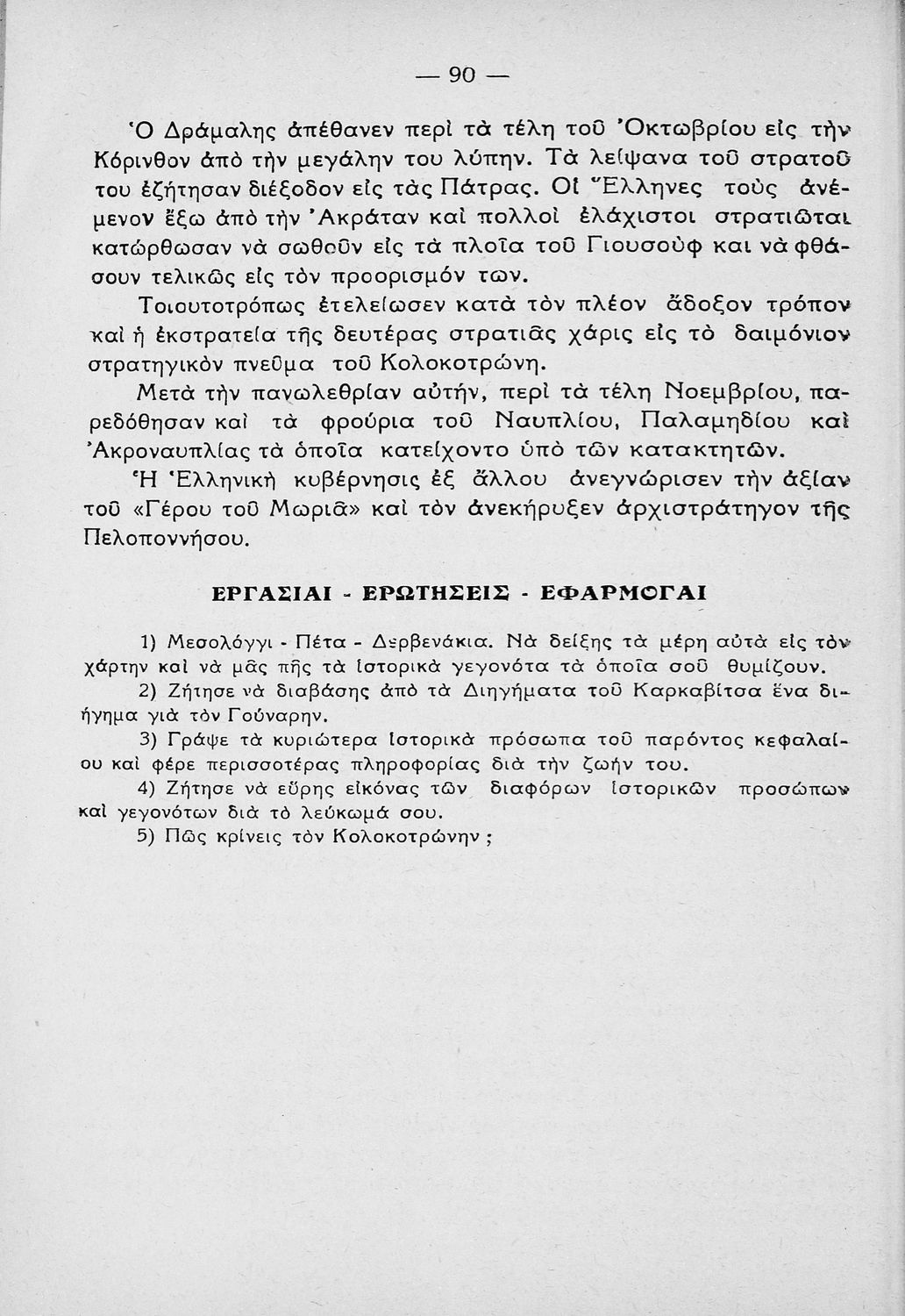 — 90 —

Ὁ Δράμαλης ἀπέθανεν περὶ τὰ τέλη τοῦ Ὀκτωβρίου εἰς τὴν Κόρινθον ἀπὸ τὴν μεγάλην του λύπην. Τὰ λείψανα τοῦ στρατοῦ του ἐζήτησαν διέξοδον εἰς τὰς Πάτρας. Οἱ Ἕλληνες τοὺς ἀνέμενον ἔξω ἀπὸ τὴν Ἀκράταν καὶ πολλοὶ ἐλάχιστοι στρατιῶται κατώρθωσαν νὰ σωθοῦν εἰς τὰ πλοῖα τοῦ Γιουσοὺφ και νὰ φθάσουν τελικῶς εἰς τὸν προορισμόν των.

Τοιουτοτρόπως ἐτελείωσεν κατὰ τὸν πλέον ἄδοξον τρόπον καὶ ἡ ἐκστρατεία τῆς δευτέρας στρατιᾶς χάρις εἰς τὸ δαιμόνιον στρατηγικὸν πνεῦμα τοῦ Κολοκοτρώνη.

Μετὰ τὴν πανωλεθρίαν αὐτήν, περὶ τὰ τέλη Νοεμβρίου, παρεδόθησαν καὶ τὰ φρούρια τοῦ Ναυπλίου, Παλαμηδίου καὶ Ἀκροναυπλίας τὰ ὁποῖα κατείχοντο ὑπὸ τῶν κατακτητῶν.

Ἡ Ἑλληνικὴ κυβέρνησις ἐξ ἄλλου ἀνεγνώρισεν τὴν ἀξίαν τοῦ «Γέρου τοῦ Μωριᾶ» καὶ τὸν ἀνεκήρυξεν ἀρχιστράτηγον τῆς Πελοποννήσου.

ΕΡΓΑΣΙΑΙ - ΕΡΩΤΗΣΕΙΣ - ΕΦΑΡΜΟΓΑΙ

1) Μεσολόγγι - Πέτα - Δερβενάκια. Νὰ δείξης τὰ μέρη αὐτὰ εἰς τὸν χάρτην καὶ νὰ μᾶς πῆς τὰ ἱστορικὰ γεγονότα τὰ ὁποῖα σοῦ θυμίζουν.

2) Ζήτησε νὰ διαβάσης ἀπὸ τὰ Διηγήματα τοῦ Καρκαβίτσα ἕνα διήγημα γιὰ τὸν Γούναρην.

3) Γράψε τὰ κυριώτερα ἱστορικὰ πρόσωπα τοῦ παρόντος κεφαλαίου καὶ φέρε περισσοτέρας πληροφορίας διὰ τὴν ζωήν του.

4) Ζήτησε νὰ εὕρης εἰκόνας τῶν διαφόρων ἱστορικῶν προσώπων καὶ γεγονότων διὰ τὸ λεύκωμά σου.

5) Πῶς κρίνεις τὸν Κολοκοτρώνην ;